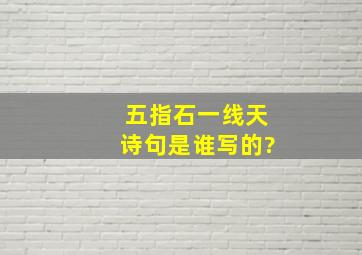 五指石一线天
诗句是谁写的?